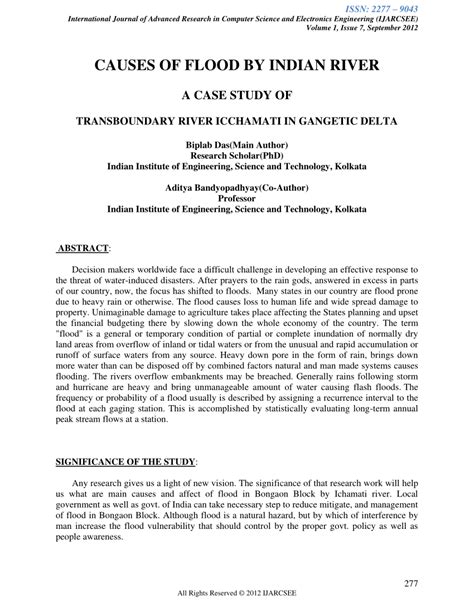 ISSN: 2277 – 9043
International Journal of Advanced Research in Computer Science and Electronics Engineering (IJARCSEE)
Volume 1, Issue 7, September 2012

CAUSES OF FLOOD BY INDIAN RIVER

A CASE STUDY OF

TRANSBOUNDARY RIVER ICCHAMATI IN GANGETIC DELTA

Biplab Das(Main Author)
Research Scholar(PhD)
Indian Institute of Engineering, Science and Technology, Kolkata

Aditya Bandyopadhyay(Co-Author)
Professor
Indian Institute of Engineering, Science and Technology, Kolkata

ABSTRACT:

Decision makers worldwide face a difficult challenge in developing an effective response to the threat of water-induced disasters. After prayers to the rain gods, answered in excess in parts of our country, now, the focus has shifted to floods. Many states in our country are flood prone due to heavy rain or otherwise. The flood causes loss to human life and wide spread damage to property. Unimaginable damage to agriculture takes place affecting the States planning and upset the financial budgeting there by slowing down the whole economy of the country. The term "flood" is a general or temporary condition of partial or complete inundation of normally dry land areas from overflow of inland or tidal waters or from the unusual and rapid accumulation or runoff of surface waters from any source. Heavy down pore in the form of rain, brings down more water than can be disposed off by combined factors natural and man made systems causes flooding. The rivers overflow embankments may be breached. Generally rains following storm and hurricane are heavy and bring unmanageable amount of water causing flash floods. The frequency or probability of a flood usually is described by assigning a recurrence interval to the flood at each gaging station. This is accomplished by statistically evaluating long-term annual peak stream flows at a station.

SIGNIFICANCE OF THE STUDY:

Any research gives us a light of new vision. The significance of that research work will help us what are main causes and affect of flood in Bongaon Block by Ichamati river. Local government as well as govt. of India can take necessary step to reduce mitigate, and management of flood in Bongaon Block. Although flood is a natural hazard, but by which of interference by man increase the flood vulnerability that should control by the proper govt. policy as well as people awareness.

277

All Rights Reserved © 2012 IJARCSEE